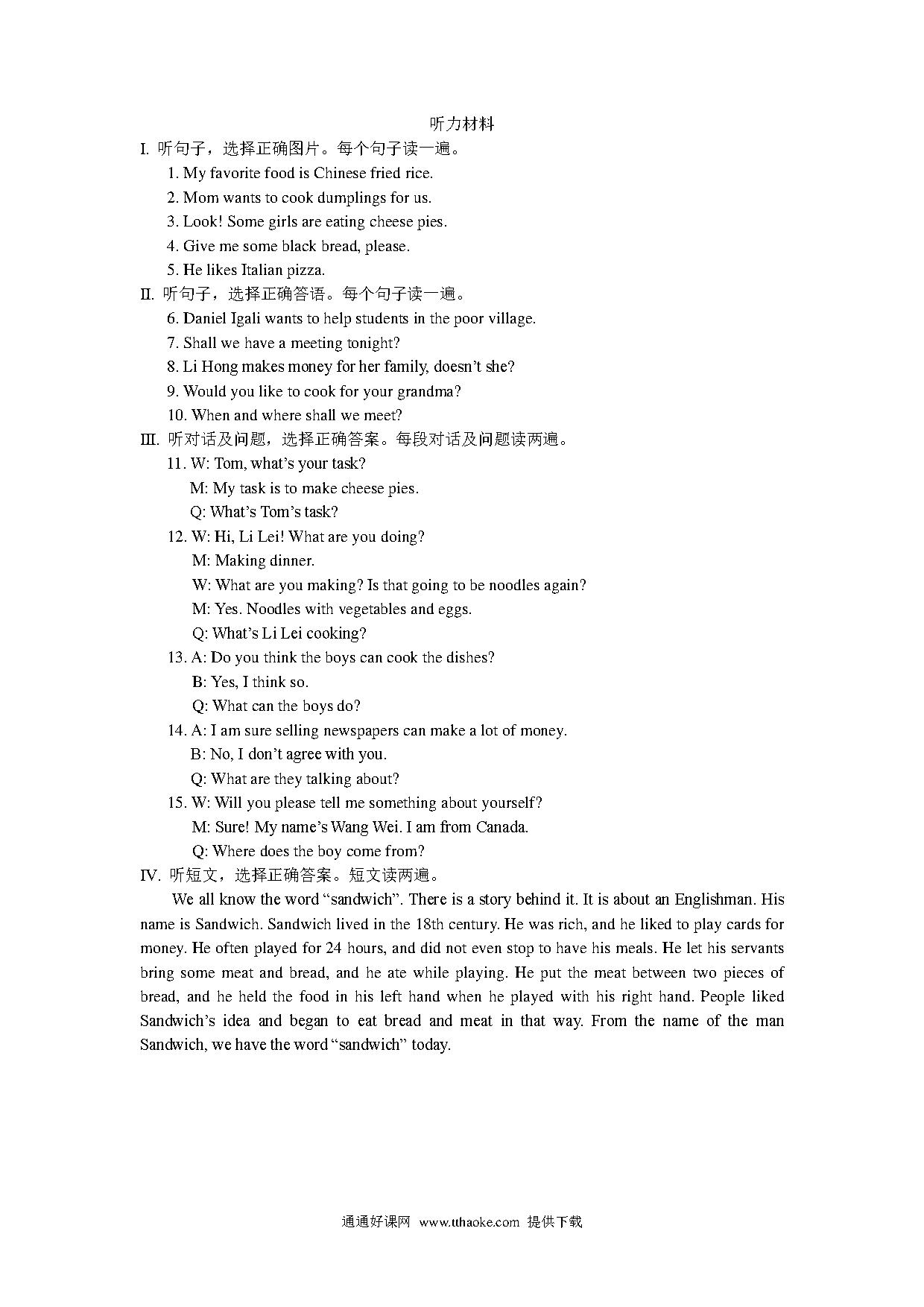 听力材料

I. 听句子，选择正确图片。每个句子读一遍。

1. My favorite food is Chinese fried rice.
2. Mom wants to cook dumplings for us.
3. Look! Some girls are eating cheese pies.
4. Give me some black bread, please.
5. He likes Italian pizza.

II. 听句子，选择正确答语。每个句子读一遍。

6. Daniel Igali wants to help students in the poor village.
7. Shall we have a meeting tonight?
8. Li Hong makes money for her family, doesn't she?
9. Would you like to cook for your grandma?
10. When and where shall we meet?

III. 听对话及问题，选择正确答案。每段对话及问题读两遍。

11. W: Tom, what's your task?
M: My task is to make cheese pies.
Q: What's Tom's task?

12. W: Hi, Li Lei! What are you doing?
M: Making dinner.
W: What are you making? Is that going to be noodles again?
M: Yes. Noodles with vegetables and eggs.
Q: What's Li Lei cooking?

13. A: Do you think the boys can cook the dishes?
B: Yes, I think so.
Q: What can the boys do?

14. A: I am sure selling newspapers can make a lot of money.
B: No, I don't agree with you.
Q: What are they talking about?

15. W: Will you please tell me something about yourself?
M: Sure! My name's Wang Wei. I am from Canada.
Q: Where does the boy come from?

IV. 听短文，选择正确答案。短文读两遍。

We all know the word "sandwich". There is a story behind it. It is about an Englishman. His name is Sandwich. Sandwich lived in the 18th century. He was rich, and he liked to play cards for money. He often played for 24 hours, and did not even stop to have his meals. He let his servants bring some meat and bread, and he ate while playing. He put the meat between two pieces of bread, and he held the food in his left hand when he played with his right hand. People liked Sandwich's idea and began to eat bread and meat in that way. From the name of the man Sandwich, we have the word "sandwich" today.

通通好课网 www.tthaoke.com 提供下载